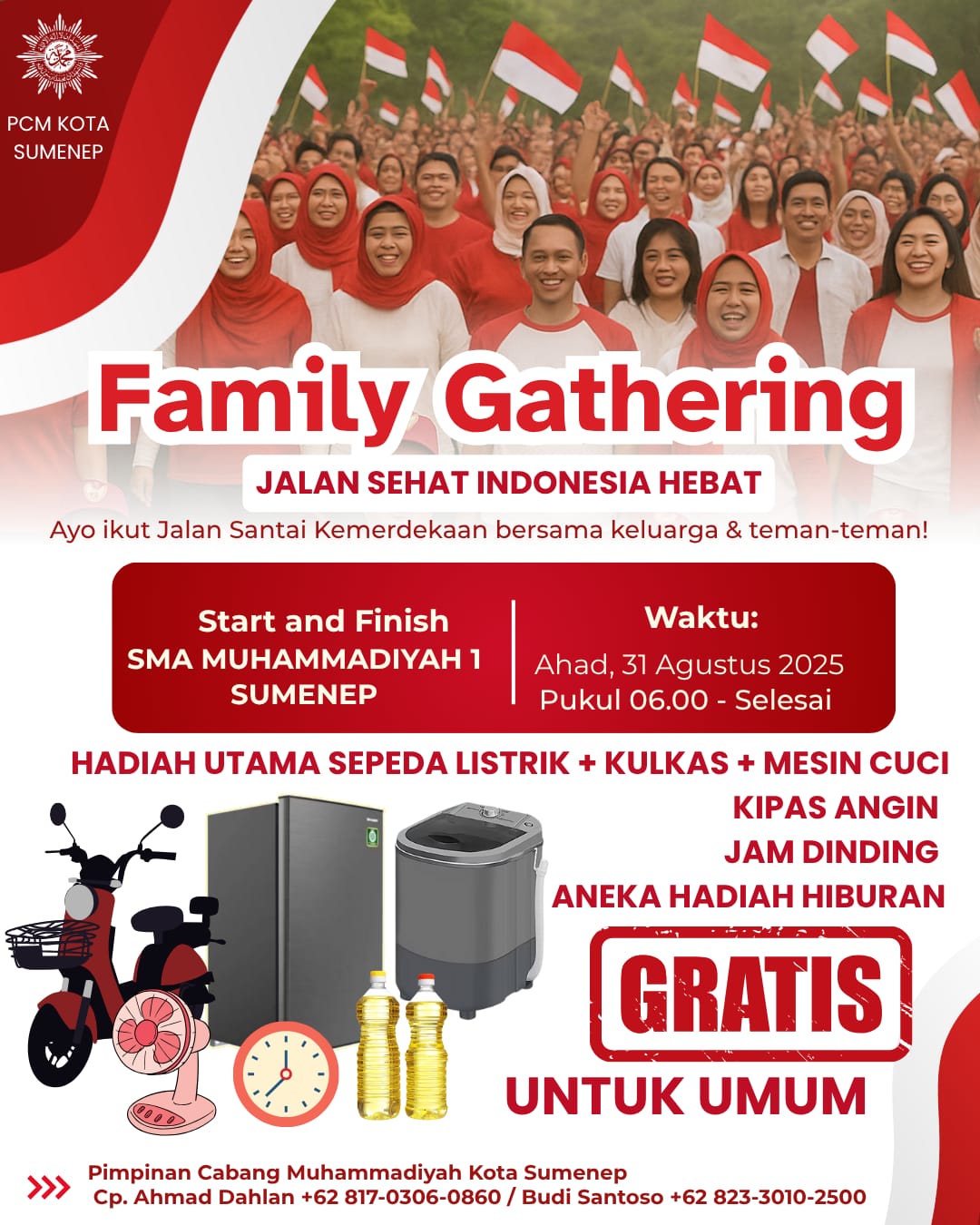 PCM KOTA
SUMENEP

Family Gathering

JALAN SEHAT INDONESIA HEBAT

Ayo ikut Jalan Santai Kemerdekaan bersama keluarga & teman-teman!

Start and Finish
SMA MUHAMMADIYAH 1
SUMENEP

Waktu:
Ahad, 31 Agustus 2025
Pukul 06.00 - Selesai

HADIAH UTAMA SEPEDA LISTRIK + KULKAS + MESIN CUCI
KIPAS ANGIN
JAM DINDING
ANEKA HADIAH HIBURAN

GRATIS

UNTUK UMUM

Pimpinan Cabang Muhammadiyah Kota Sumenep
Cp. Ahmad Dahlan +62 817-0306-0860 / Budi Santoso +62 823-3010-2500